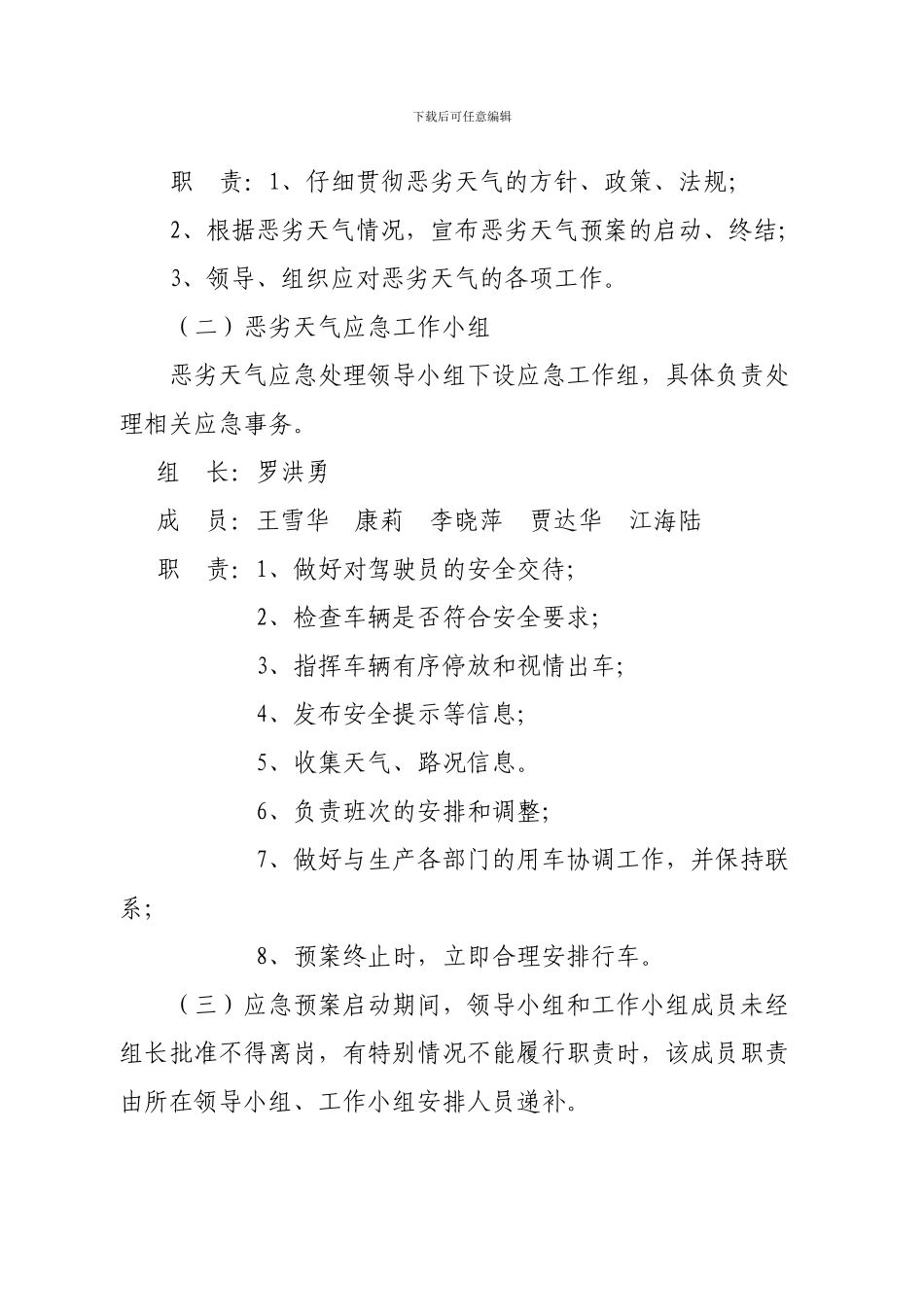 下载后可任意编辑

职　责：1、仔细贯彻恶劣天气的方针、政策、法规；

2、根据恶劣天气情况，宣布恶劣天气预案的启动、终结；

3、领导、组织应对恶劣天气的各项工作。

（二）恶劣天气应急工作小组

恶劣天气应急处理领导小组下设应急工作组，具体负责处理相关应急事务。

组　长：罗洪勇

成　员：王雪华　康莉　李晓萍　贾达华　江海陆

职　责：1、做好对驾驶员的安全交待；

2、检查车辆是否符合安全要求；

3、指挥车辆有序停放和视情出车；

4、发布安全提示等信息；

5、收集天气、路况信息。

6、负责班次的安排和调整；

7、做好与生产各部门的用车协调工作，并保持联系；

8、预案终止时，立即合理安排行车。

（三）应急预案启动期间，领导小组和工作小组成员未经组长批准不得离岗，有特别情况不能履行职责时，该成员职责由所在领导小组、工作小组安排人员递补。